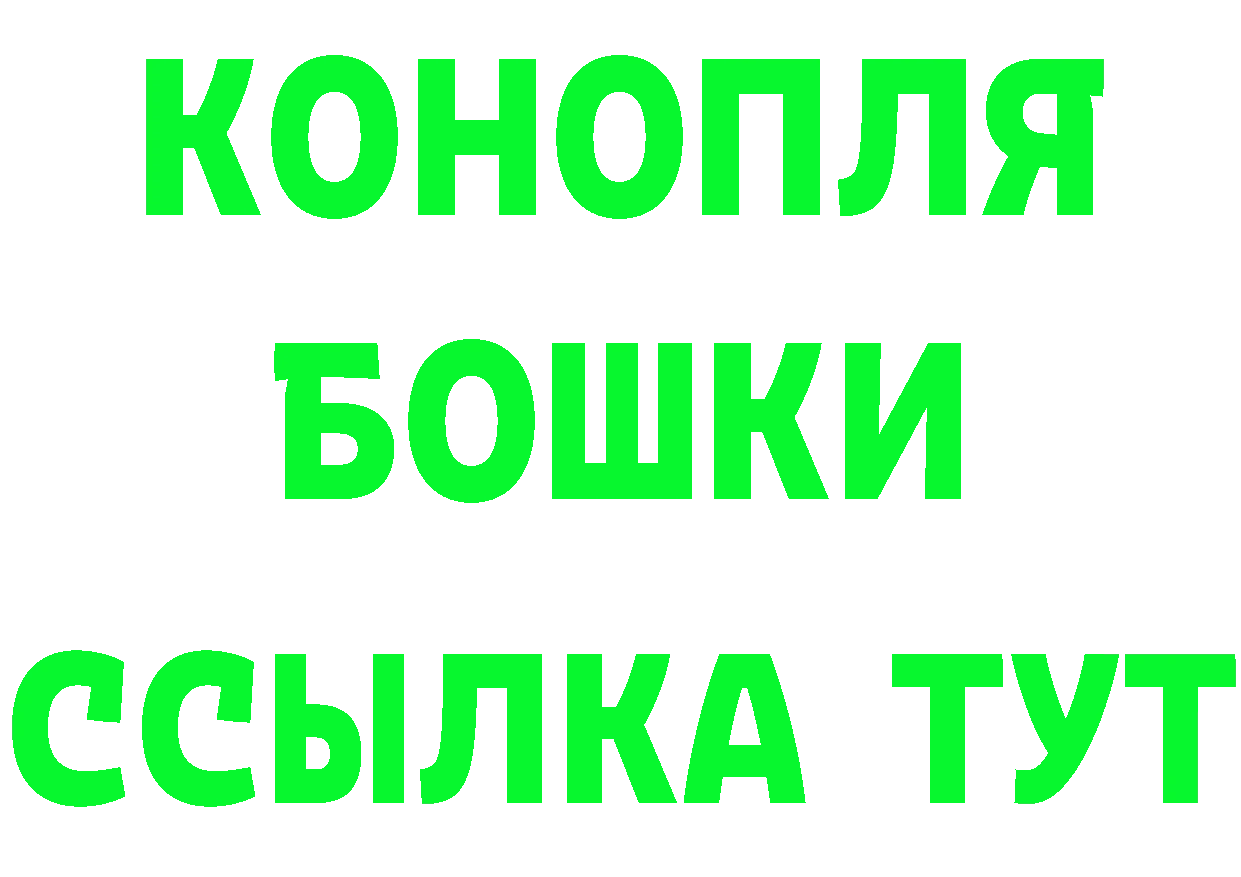 КОНОПЛЯ
БОШКИ
ССЫЛКА ТУТ